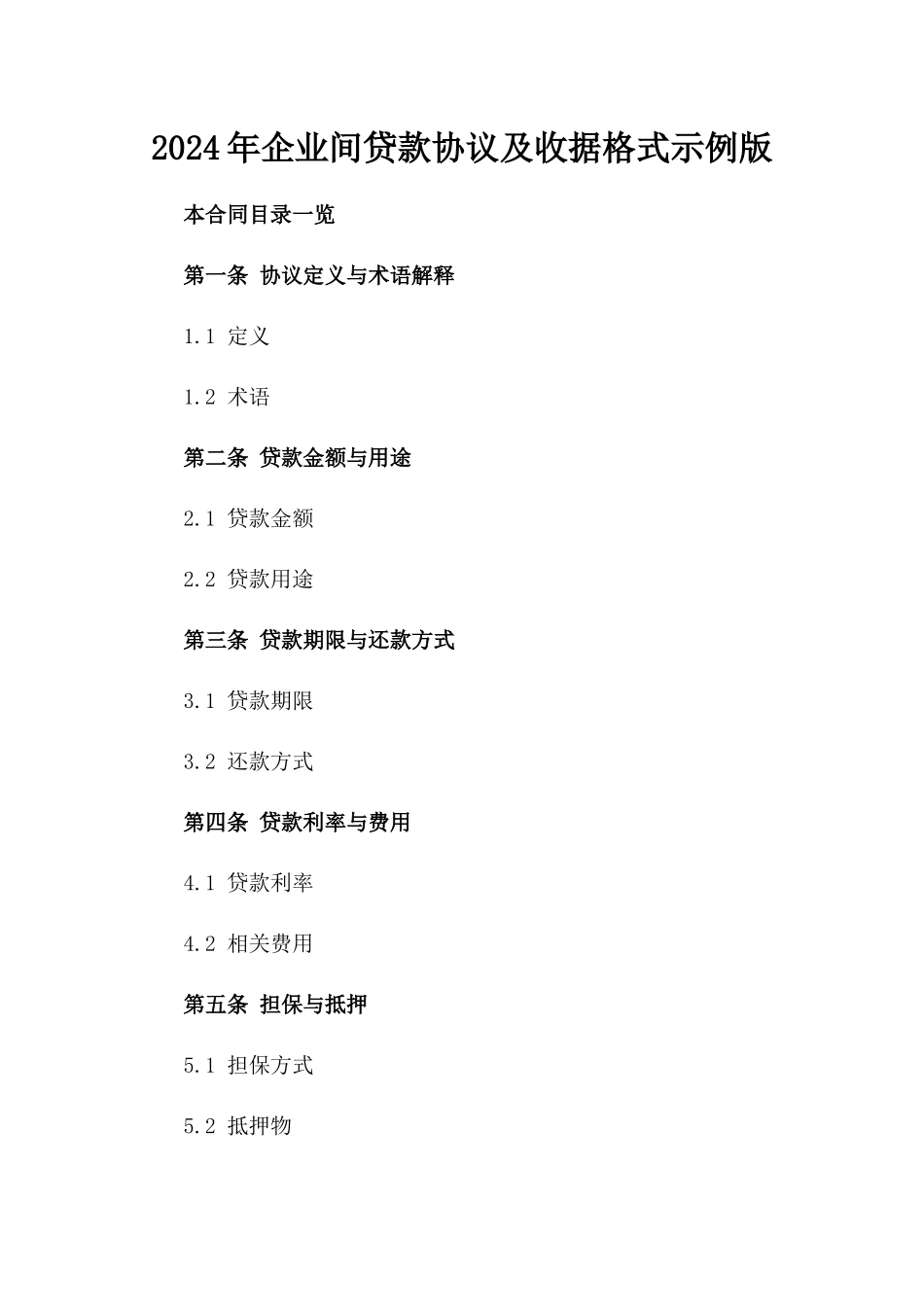 2024年企业间贷款协议及收据格式示例版

本合同目录一览

第一条 协议定义与术语解释

1.1 定义

1.2 术语

第二条 贷款金额与用途

2.1 贷款金额

2.2 贷款用途

第三条 贷款期限与还款方式

3.1 贷款期限

3.2 还款方式

第四条 贷款利率与费用

4.1 贷款利率

4.2 相关费用

第五条 担保与抵押

5.1 担保方式

5.2 抵押物